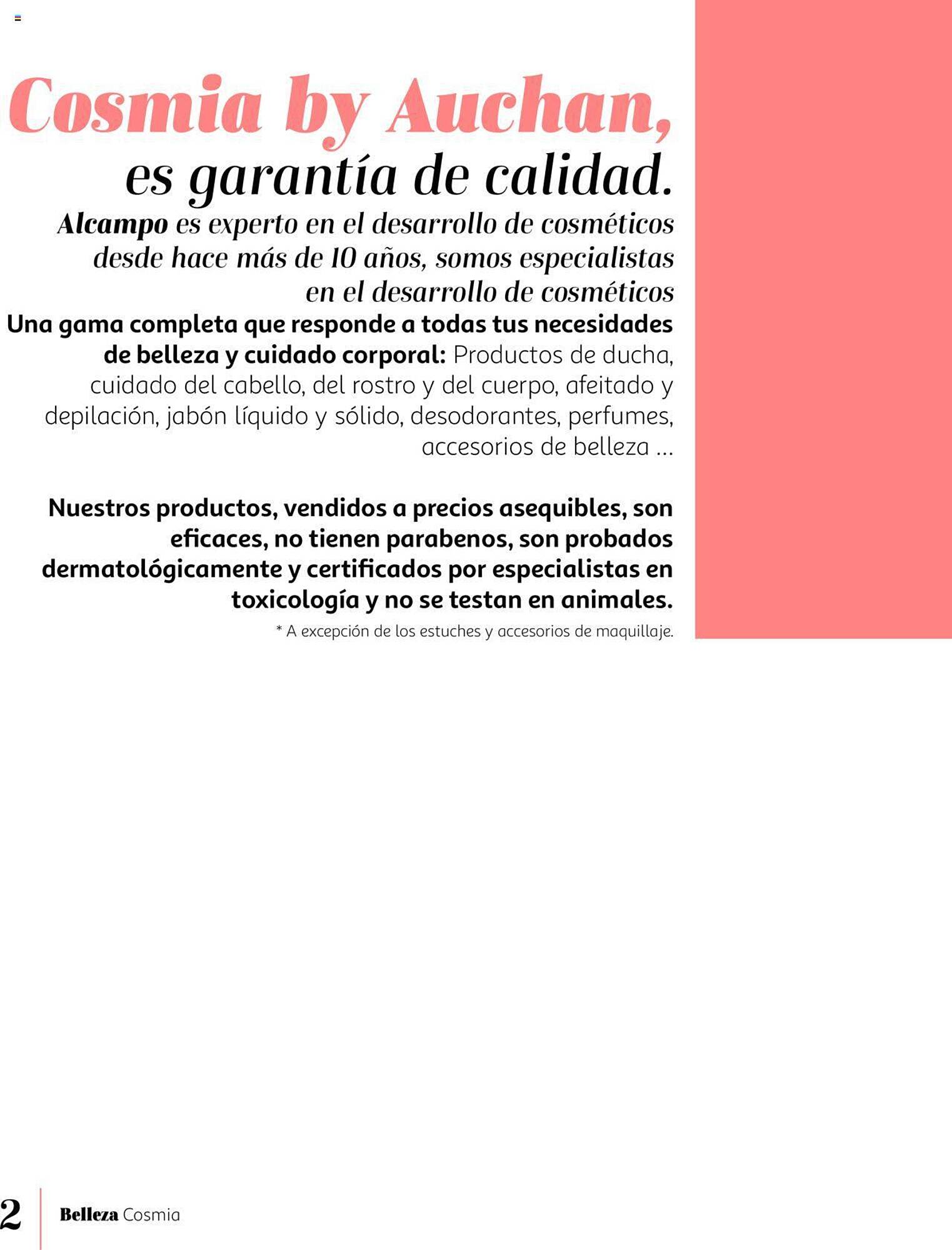 Cosmia by Auchan,
es garantía de calidad.

Alcampo es experto en el desarrollo de cosméticos desde hace más de 10 años, somos especialistas en el desarrollo de cosméticos

Una gama completa que responde a todas tus necesidades de belleza y cuidado corporal: Productos de ducha, cuidado del cabello, del rostro y del cuerpo, afeitado y depilación, jabón líquido y sólido, desodorantes, perfumes, accesorios de belleza ...

Nuestros productos, vendidos a precios asequibles, son eficaces, no tienen parabenos, son probados dermatológicamente y certificados por especialistas en toxicología y no se testan en animales.

* A excepción de los estuches y accesorios de maquillaje.

2 Belleza Cosmia